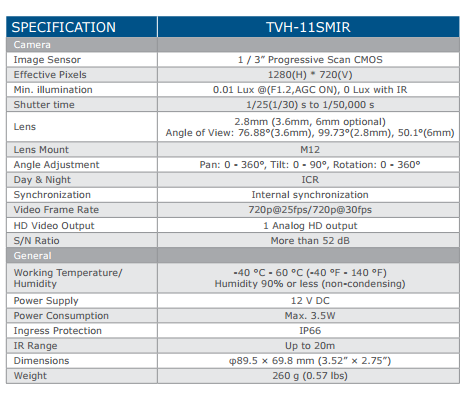 | SPECIFICATION | TVH-11SMIR |
|---|---|
| Camera | |
| Image Sensor | 1 / 3” Progressive Scan CMOS |
| Effective Pixels | 1280(H) * 720(V) |
| Min. illumination | 0.01 Lux @(F1.2,AGC ON), 0 Lux with IR |
| Shutter time | 1/25(1/30) s to 1/50,000 s |
| Lens | 2.8mm (3.6mm, 6mm optional) Angle of View: 76.88°(3.6mm), 99.73°(2.8mm), 50.1°(6mm) |
| Lens Mount | M12 |
| Angle Adjustment | Pan: 0 - 360°, Tilt: 0 - 90°, Rotation: 0 - 360° |
| Day & Night | ICR |
| Synchronization | Internal synchronization |
| Video Frame Rate | 720p@25fps/720p@30fps |
| HD Video Output | 1 Analog HD output |
| S/N Ratio | More than 52 dB |
| General | |
| Working Temperature/ Humidity | -40 °C - 60 °C (-40 °F - 140 °F) Humidity 90% or less (non-condensing) |
| Power Supply | 12 V DC |
| Power Consumption | Max. 3.5W |
| Ingress Protection | IP66 |
| IR Range | Up to 20m |
| Dimensions | φ89.5 × 69.8 mm (3.52” × 2.75”) |
| Weight | 260 g (0.57 lbs) |